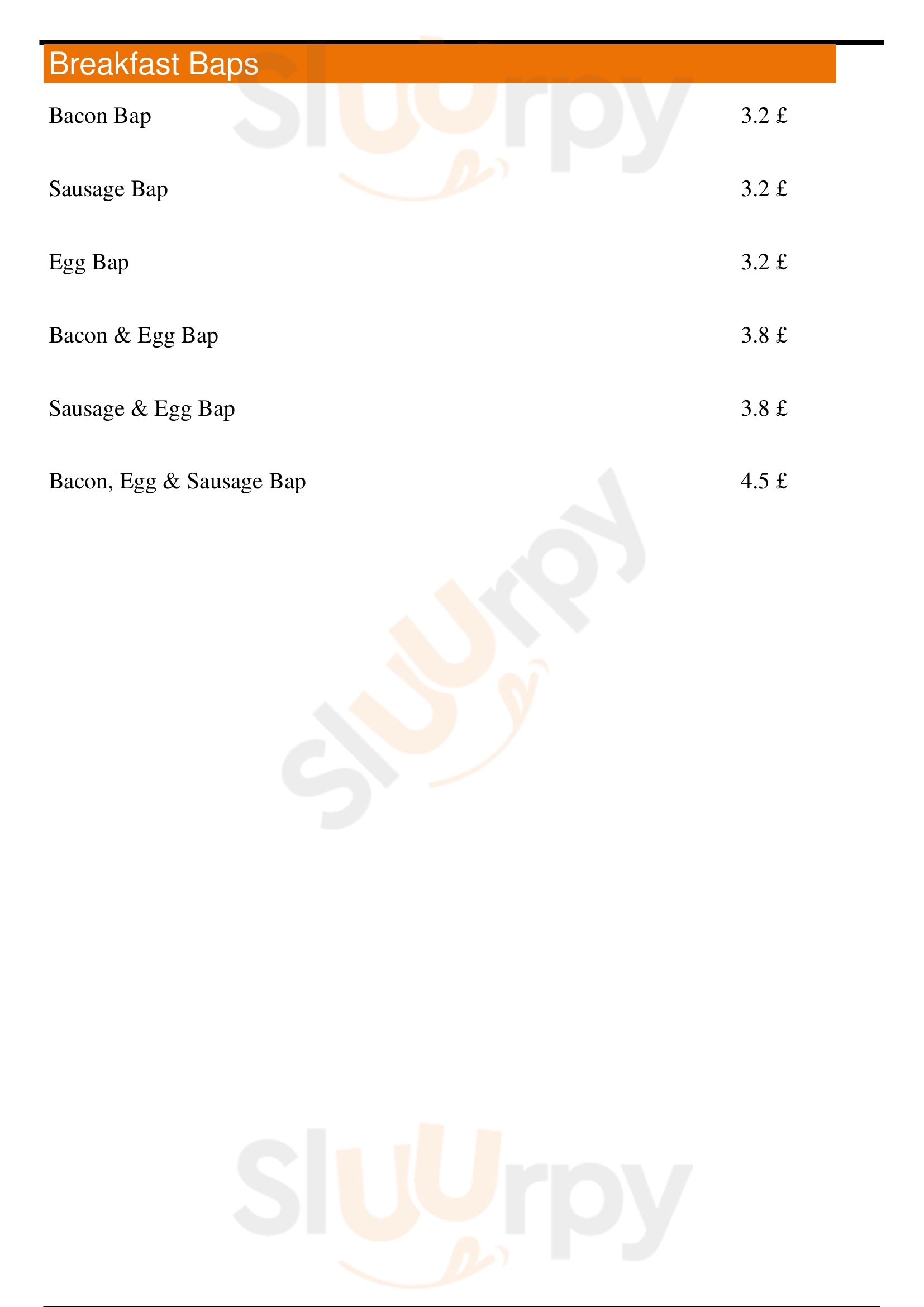 Breakfast Baps

Bacon Bap 3.2 £

Sausage Bap 3.2 £

Egg Bap 3.2 £

Bacon & Egg Bap 3.8 £

Sausage & Egg Bap 3.8 £

Bacon, Egg & Sausage Bap 4.5 £

Sluurpy